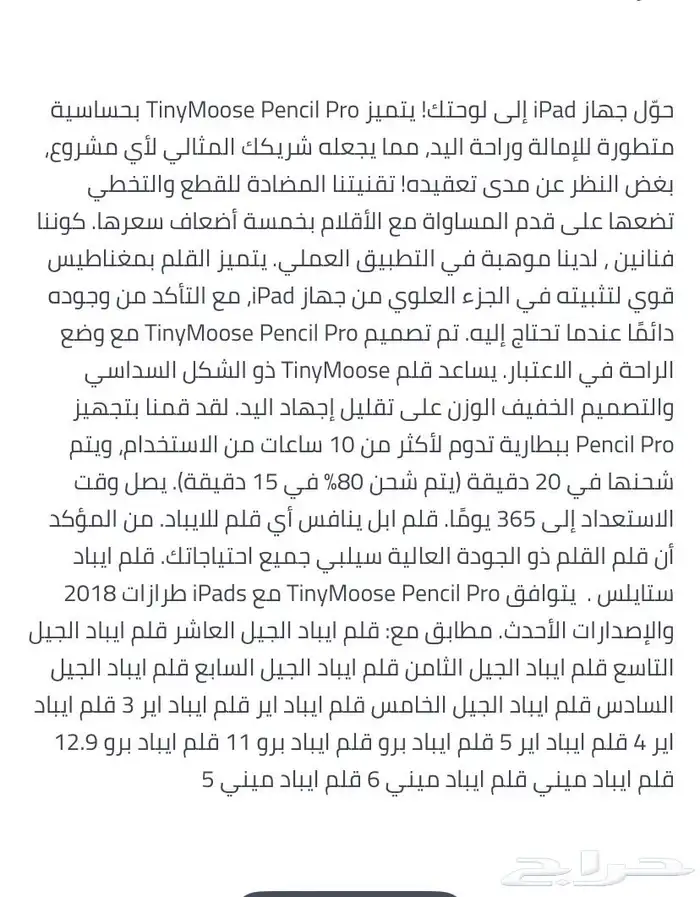 حوّل جهاز iPad إلى لوحتك! يتميز TinyMoose Pencil Pro بحساسية متطورة للإمالة وراحة اليد، مما يجعله شريكك المثالي لأي مشروع، بغض النظر عن مدى تعقيده! تقنيتنا المضادة للقطع والتخطي تضعها على قدم المساواة مع الأقلام بخمسة أضعاف سعرها. كوننا فنانين , لدينا موهبة في التطبيق العملي. يتميز القلم بمغناطيس قوي لتثبيته في الجزء العلوي من جهاز iPad، مع التأكد من وجوده دائمًا عندما تحتاج إليه. تم تصميم TinyMoose Pencil Pro مع وضع الراحة في الاعتبار. يساعد قلم TinyMoose ذو الشكل السداسي والتصميم الخفيف الوزن على تقليل إجهاد اليد. لقد قمنا بتجهيز Pencil Pro ببطارية تدوم لأكثر من 10 ساعات من الاستخدام، ويتم شحنها في 20 دقيقة (يتم شحن 80% في 15 دقيقة). يصل وقت الاستعداد إلى 365 يومًا. قلم ابل ينافس أي قلم للايباد. من المؤكد أن قلم القلم ذو الجودة العالية سيلبي جميع احتياجاتك. قلم ايباد ستايلس . يتوافق TinyMoose Pencil Pro مع iPads طرازات 2018 والإصدارات الأحدث. مطابق مع: قلم ايباد الجيل العاشر قلم ايباد الجيل التاسع قلم ايباد الجيل الثامن قلم ايباد الجيل السابع قلم ايباد الجيل السادس قلم ايباد الجيل الخامس قلم ايباد اير قلم ايباد اير 3 قلم ايباد اير 4 قلم ايباد اير 5 قلم ايباد برو قلم ايباد برو 11 قلم ايباد برو 12.9 قلم ايباد ميني قلم ايباد ميني 6 قلم ايباد ميني 5

حراج